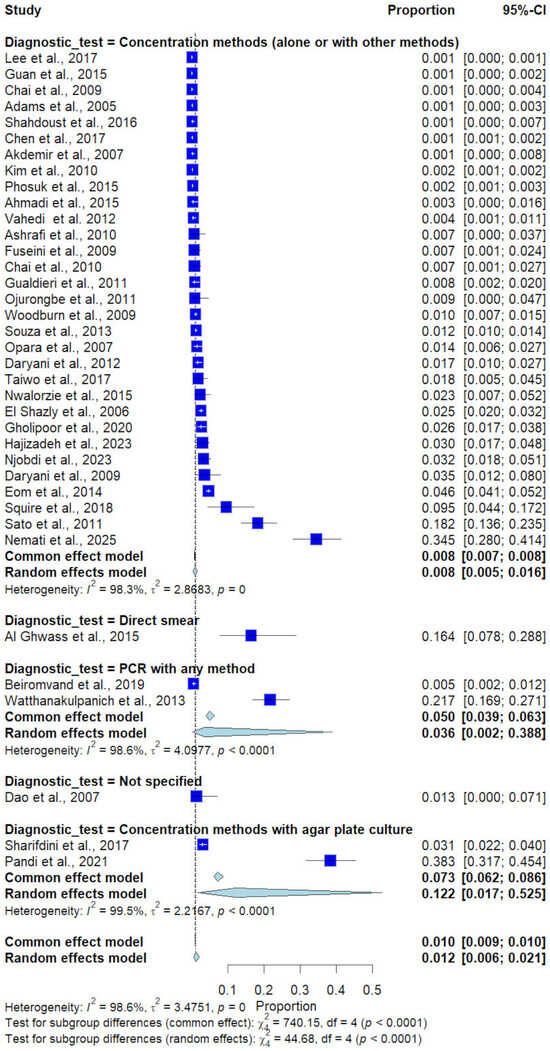 | Study | Proportion | 95%-CI |
|---|---|---|
| **Diagnostic_test = Concentration methods (alone or with other methods)** | | |
| Lee et al., 2017 | 0.001 | [0.000; 0.001] |
| Guan et al., 2015 | 0.001 | [0.000; 0.002] |
| Chai et al., 2009 | 0.001 | [0.000; 0.004] |
| Adams et al., 2005 | 0.001 | [0.000; 0.003] |
| Shahdoust et al., 2016 | 0.001 | [0.000; 0.007] |
| Chen et al., 2017 | 0.001 | [0.001; 0.002] |
| Akdemir et al., 2007 | 0.001 | [0.000; 0.008] |
| Kim et al., 2010 | 0.002 | [0.001; 0.002] |
| Phosuk et al., 2015 | 0.002 | [0.001; 0.003] |
| Ahmadi et al., 2015 | 0.003 | [0.000; 0.016] |
| Vahedi et al. 2012 | 0.004 | [0.001; 0.011] |
| Ashrafi et al., 2010 | 0.007 | [0.000; 0.037] |
| Fuseini et al., 2009 | 0.007 | [0.001; 0.024] |
| Chai et al., 2010 | 0.007 | [0.001; 0.027] |
| Gualdieri et al., 2011 | 0.008 | [0.002; 0.020] |
| Ojurongbe et al., 2011 | 0.009 | [0.000; 0.047] |
| Woodburn et al., 2009 | 0.010 | [0.007; 0.015] |
| Souza et al., 2013 | 0.012 | [0.010; 0.014] |
| Opara et al., 2007 | 0.014 | [0.006; 0.027] |
| Daryani et al., 2012 | 0.017 | [0.010; 0.027] |
| Taiwo et al., 2017 | 0.018 | [0.005; 0.045] |
| Nwalorzie et al., 2015 | 0.023 | [0.007; 0.052] |
| El Shazly et al., 2006 | 0.025 | [0.020; 0.032] |
| Gholipoor et al., 2020 | 0.026 | [0.017; 0.038] |
| Hajizadeh et al., 2023 | 0.030 | [0.017; 0.048] |
| Njobdi et al., 2023 | 0.032 | [0.018; 0.051] |
| Daryani et al., 2009 | 0.035 | [0.012; 0.080] |
| Eom et al., 2014 | 0.046 | [0.041; 0.052] |
| Squire et al., 2018 | 0.095 | [0.044; 0.172] |
| Sato et al., 2011 | 0.182 | [0.136; 0.235] |
| Nemati et al., 2025 | 0.345 | [0.280; 0.414] |
| **Common effect model** | **0.008** | **[0.007; 0.008]** |
| **Random effects model** | **0.008** | **[0.005; 0.016]** |
| Heterogeneity: $I^2 = 98.3\%$, $\tau^2 = 2.8683$, $p = 0$ | | |
| **Diagnostic_test = Direct smear** | | |
| Al Ghwass et al., 2015 | 0.164 | [0.078; 0.288] |
| **Diagnostic_test = PCR with any method** | | |
| Beiromvand et al., 2019 | 0.005 | [0.002; 0.012] |
| Watthanakulpanich et al., 2013 | 0.217 | [0.169; 0.271] |
| **Common effect model** | **0.050** | **[0.039; 0.063]** |
| **Random effects model** | **0.036** | **[0.002; 0.388]** |
| Heterogeneity: $I^2 = 98.6\%$, $\tau^2 = 4.0977$, $p < 0.0001$ | | |
| **Diagnostic_test = Not specified** | | |
| Dao et al., 2007 | 0.013 | [0.000; 0.071] |
| **Diagnostic_test = Concentration methods with agar plate culture** | | |
| Sharifdini et al., 2017 | 0.031 | [0.022; 0.040] |
| Pandi et al., 2021 | 0.383 | [0.317; 0.454] |
| **Common effect model** | **0.073** | **[0.062; 0.086]** |
| **Random effects model** | **0.122** | **[0.017; 0.525]** |
| Heterogeneity: $I^2 = 99.5\%$, $\tau^2 = 2.2167$, $p < 0.0001$ | | |
| **Common effect model** | **0.010** | **[0.009; 0.010]** |
| **Random effects model** | **0.012** | **[0.006; 0.021]** |

0.1 0.2 0.3 0.4 0.5
Heterogeneity: $I^2 = 98.6\%$, $\tau^2 = 3.4751$, $p = 0$ Proportion
Test for subgroup differences (common effect): $\chi^2_4 = 740.15$, df = 4 ($p < 0.0001$)
Test for subgroup differences (random effects): $\chi^2_4 = 44.68$, df = 4 ($p < 0.0001$)